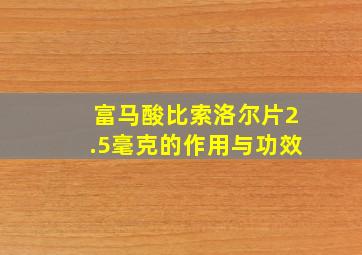 富马酸比索洛尔片2.5毫克的作用与功效